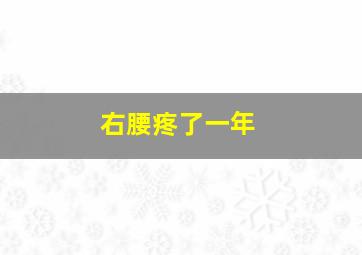 右腰疼了一年